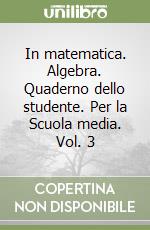 unilibro

In matematica. Algebra. Quaderno dello studente. Per la Scuola media. Vol. 3

COPERTINA NON DISPONIBILE